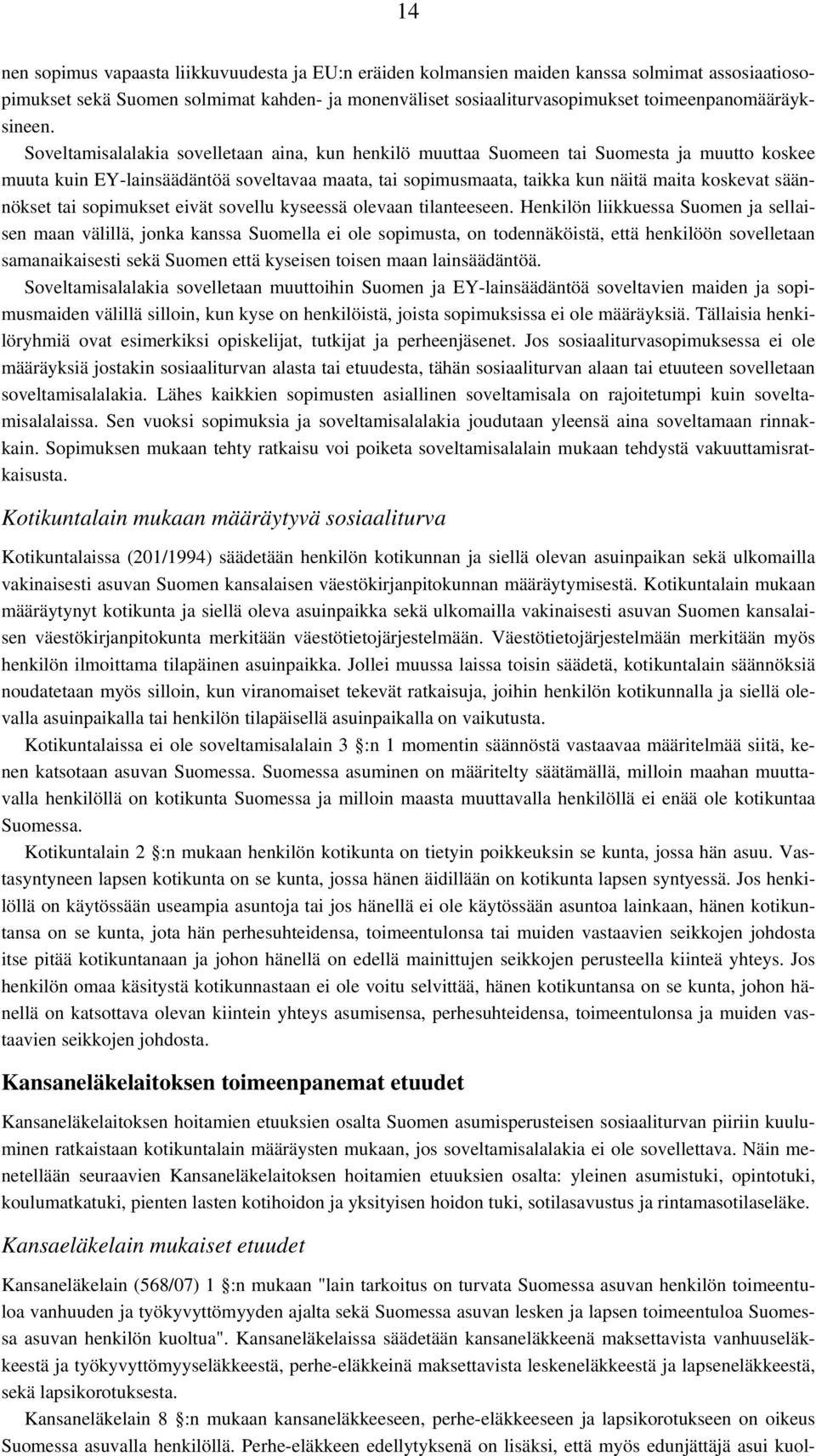 14

nen sopimus vapaasta liikkuvuudesta ja EU:n eräiden kolmansien maiden kanssa solmimat assosiaatiosopimukset sekä Suomen solmimat kahden- ja monenväliset sosiaaliturvasopimukset toimeenpanomääräyksineen.

Soveltamisalalakia sovelletaan aina, kun henkilö muuttaa Suomeen tai Suomesta ja muutto koskee muuta kuin EY-lainsäädäntöä soveltavaa maata, tai sopimusmaata, taikka kun näitä maita koskevat säännökset tai sopimukset eivät sovellu kyseessä olevaan tilanteeseen. Henkilön liikkuessa Suomen ja sellaisen maan välillä, jonka kanssa Suomella ei ole sopimusta, on todennäköistä, että henkilöön sovelletaan samanaikaisesti sekä Suomen että kyseisen toisen maan lainsäädäntöä.

Soveltamisalalakia sovelletaan muuttoihin Suomen ja EY-lainsäädäntöä soveltavien maiden ja sopimusmaiden välillä silloin, kun kyse on henkilöistä, joista sopimuksissa ei ole määräyksiä. Tällaisia henkilöryhmiä ovat esimerkiksi opiskelijat, tutkijat ja perheenjäsenet. Jos sosiaaliturvasopimuksessa ei ole määräyksiä jostakin sosiaaliturvan alasta tai etuudesta, tähän sosiaaliturvan alaan tai etuuteen sovelletaan soveltamisalalakia. Lähes kaikkien sopimusten asiallinen soveltamisala on rajoitetumpi kuin soveltamisalalaissa. Sen vuoksi sopimuksia ja soveltamisalalakia joudutaan yleensä aina soveltamaan rinnakkain. Sopimuksen mukaan tehty ratkaisu voi poiketa soveltamisalalain mukaan tehdystä vakuuttamisratkaisusta.

Kotikuntalain mukaan määräytyvä sosiaaliturva

Kotikuntalaissa (201/1994) säädetään henkilön kotikunnan ja siellä olevan asuinpaikan sekä ulkomailla vakinaisesti asuvan Suomen kansalaisen väestökirjanpitokunnan määräytymisestä. Kotikuntalain mukaan määräytynyt kotikunta ja siellä oleva asuinpaikka sekä ulkomailla vakinaisesti asuvan Suomen kansalaisen väestökirjanpitokunta merkitään väestötietojärjestelmään. Väestötietojärjestelmään merkitään myös henkilön ilmoittama tilapäinen asuinpaikka. Jollei muussa laissa toisin säädetä, kotikuntalain säännöksiä noudatetaan myös silloin, kun viranomaiset tekevät ratkaisuja, joihin henkilön kotikunnalla ja siellä olevalla asuinpaikalla tai henkilön tilapäisellä asuinpaikalla on vaikutusta.

Kotikuntalaissa ei ole soveltamisalalain 3 :n 1 momentin säännöstä vastaavaa määritelmää siitä, kenen katsotaan asuvan Suomessa. Suomessa asuminen on määritelty säätämällä, milloin maahan muuttavalla henkilöllä on kotikunta Suomessa ja milloin maasta muuttavalla henkilöllä ei enää ole kotikuntaa Suomessa.

Kotikuntalain 2 :n mukaan henkilön kotikunta on tietyin poikkeuksin se kunta, jossa hän asuu. Vastasyntyneen lapsen kotikunta on se kunta, jossa hänen äidillään on kotikunta lapsen syntyessä. Jos henkilöllä on käytössään useampia asuntoja tai jos hänellä ei ole käytössään asuntoa lainkaan, hänen kotikuntansa on se kunta, jota hän perhesuhteidensa, toimeentulonsa tai muiden vastaavien seikkojen johdosta itse pitää kotikuntanaan ja johon hänellä on edellä mainittujen seikkojen perusteella kiinteä yhteys. Jos henkilön omaa käsitystä kotikunnastaan ei ole voitu selvittää, hänen kotikuntansa on se kunta, johon hänellä on katsottava olevan kiintein yhteys asumisensa, perhesuhteidensa, toimeentulonsa ja muiden vastaavien seikkojen johdosta.

Kansaneläkelaitoksen toimeenpanemat etuudet

Kansaneläkelaitoksen hoitamien etuuksien osalta Suomen asumisperusteisen sosiaaliturvan piiriin kuuluminen ratkaistaan kotikuntalain määräysten mukaan, jos soveltamisalalakia ei ole sovellettava. Näin menetellään seuraavien Kansaneläkelaitoksen hoitamien etuuksien osalta: yleinen asumistuki, opintotuki, koulumatkatuki, pienten lasten kotihoidon ja yksityisen hoidon tuki, sotilasavustus ja rintamasotilaseläke.

Kansaeläkelain mukaiset etuudet

Kansaneläkelain (568/07) 1 :n mukaan "lain tarkoitus on turvata Suomessa asuvan henkilön toimeentuloa vanhuuden ja työkyvyttömyyden ajalta sekä Suomessa asuvan lesken ja lapsen toimeentuloa Suomessa asuvan henkilön kuoltua". Kansaneläkelaissa säädetään kansaneläkkeenä maksettavista vanhuuseläkkeestä ja työkyvyttömyyseläkkeestä, perhe-eläkkeinä maksettavista leskeneläkkeestä ja lapseneläkkeestä, sekä lapsikorotuksesta.

Kansaneläkelain 8 :n mukaan kansaneläkkeeseen, perhe-eläkkeeseen ja lapsikorotukseen on oikeus Suomessa asuvalla henkilöllä. Perhe-eläkkeen edellytyksenä on lisäksi, että myös edunjättäjä asui kuol-